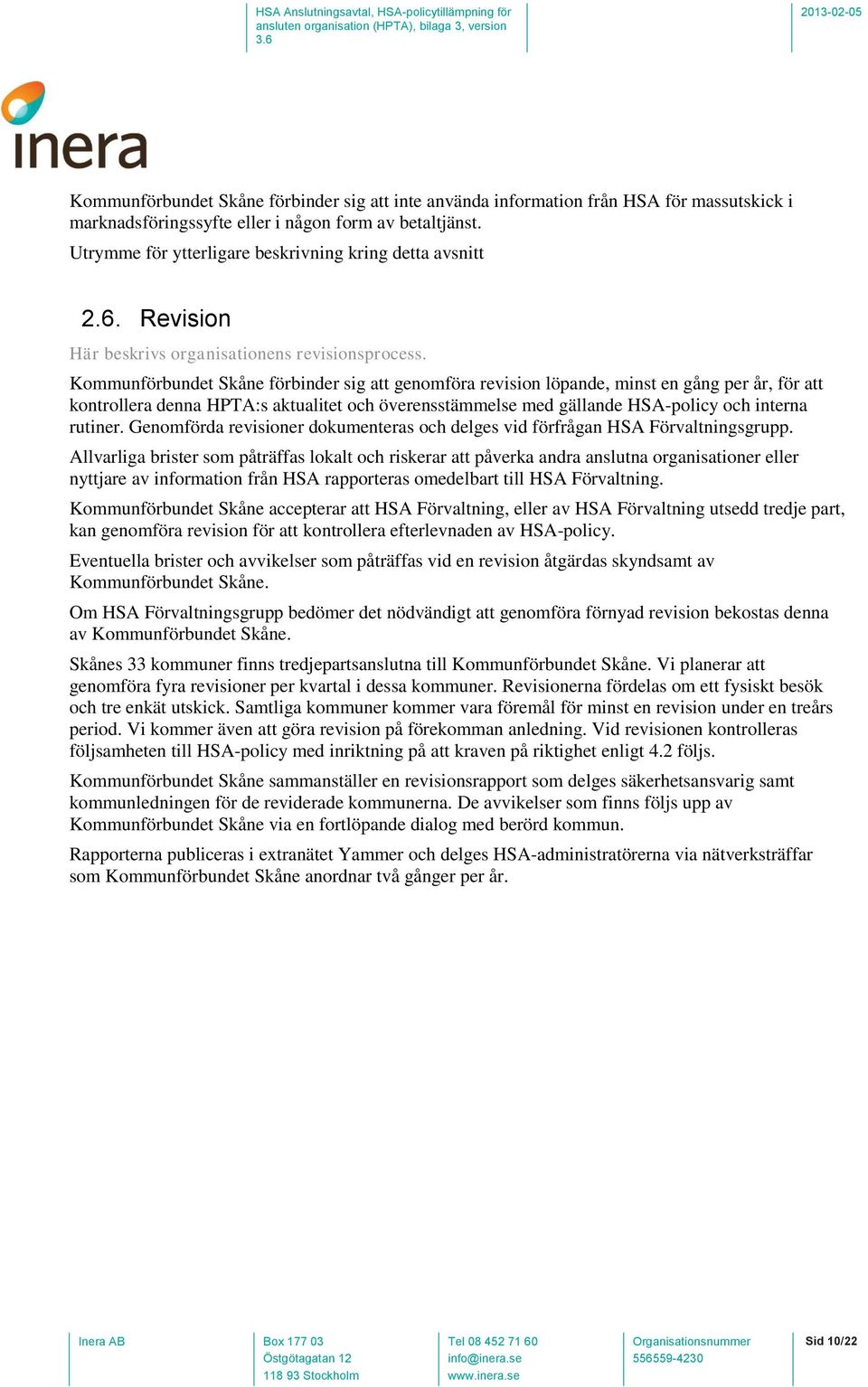 HSA Anslutningsavtal, HSA-policytillämpning för ansluten organisation (HPTA), bilaga 3, version 3.6

2013-02-05

inera

Kommunförbundet Skåne förbinder sig att inte använda information från HSA för massutskick i marknadsföringssyfte eller i någon form av betaltjänst.

Utrymme för ytterligare beskrivning kring detta avsnitt

2.6. Revision

Här beskrivs organisationens revisionsprocess.

Kommunförbundet Skåne förbinder sig att genomföra revision löpande, minst en gång per år, för att kontrollera denna HPTA:s aktualitet och överensstämmelse med gällande HSA-policy och interna rutiner. Genomförda revisioner dokumenteras och delges vid förfrågan HSA Förvaltningsgrupp.

Allvarliga brister som påträffas lokalt och riskerar att påverka andra anslutna organisationer eller nyttjare av information från HSA rapporteras omedelbart till HSA Förvaltning.

Kommunförbundet Skåne accepterar att HSA Förvaltning, eller av HSA Förvaltning utsedd tredje part, kan genomföra revision för att kontrollera efterlevnaden av HSA-policy.

Eventuella brister och avvikelser som påträffas vid en revision åtgärdas skyndsamt av Kommunförbundet Skåne.

Om HSA Förvaltningsgrupp bedömer det nödvändigt att genomföra förnyad revision bekostas denna av Kommunförbundet Skåne.

Skånes 33 kommuner finns tredjepartsanslutna till Kommunförbundet Skåne. Vi planerar att genomföra fyra revisioner per kvartal i dessa kommuner. Revisionerna fördelas om ett fysiskt besök och tre enkät utskick. Samtliga kommuner kommer vara föremål för minst en revision under en treårs period. Vi kommer även att göra revision på förekomman anledning. Vid revisionen kontrolleras följsamheten till HSA-policy med inriktning på att kraven på riktighet enligt 4.2 följs.

Kommunförbundet Skåne sammanställer en revisionsrapport som delges säkerhetsansvarig samt kommunledningen för de reviderade kommunerna. De avvikelser som finns följs upp av Kommunförbundet Skåne via en fortlöpande dialog med berörd kommun.

Rapporterna publiceras i extranätet Yammer och delges HSA-administratörerna via nätverksträffar som Kommunförbundet Skåne anordnar två gånger per år.

Inera AB

Box 177 03
Östgötagatan 12
118 93 Stockholm

Tel 08 452 71 60
info@inera.se
www.inera.se

Organisationsnummer
556559-4230

Sid 10/22